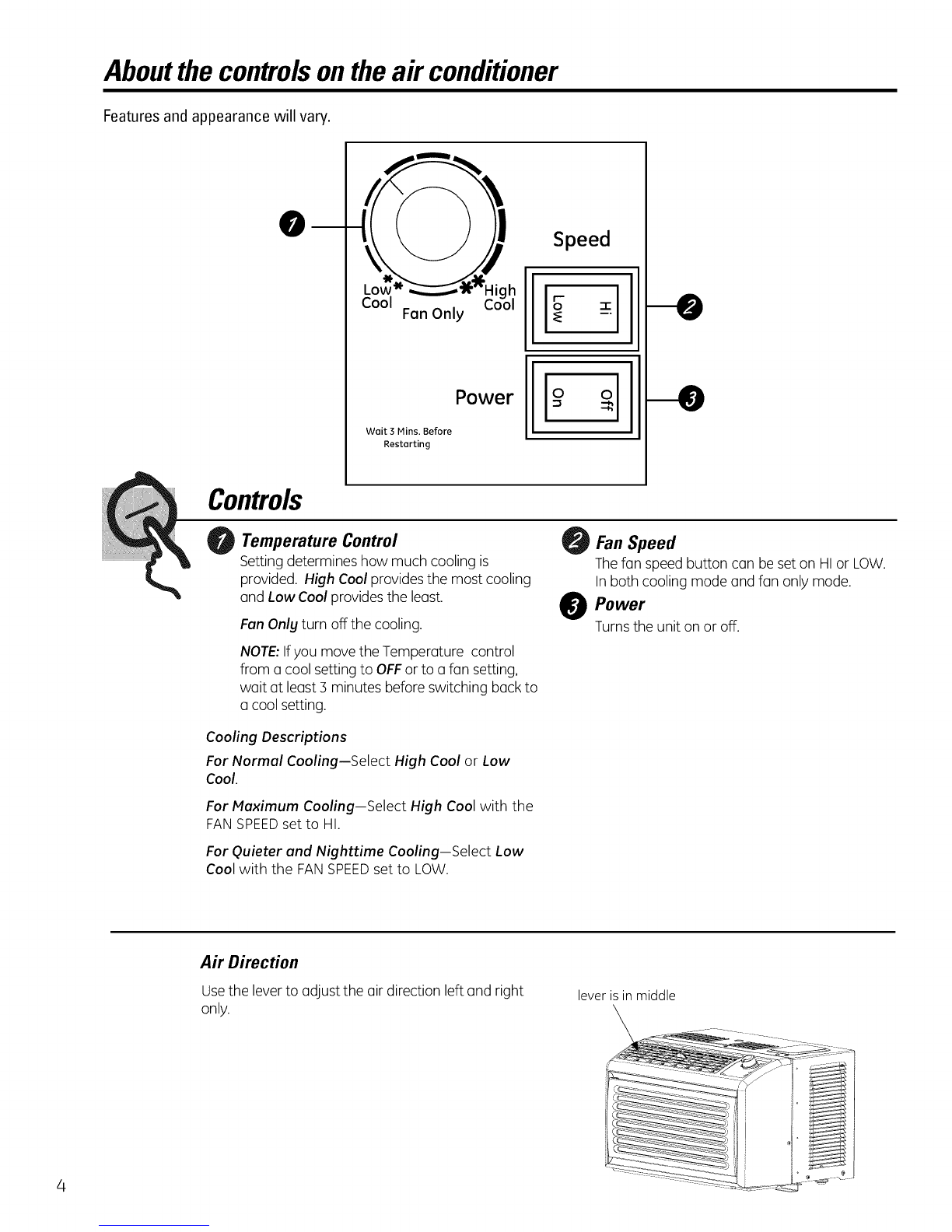 About the controls on the air conditioner

Features and appearance will vary.

1

Low Cool

Fan Only

High Cool

Speed

Low Hi

2

Power

On Off

3

Wait 3 Mins. Before Restarting

Controls

1 Temperature Control

Setting determines how much cooling is provided. High Cool provides the most cooling and Low Cool provides the least.

Fan Only turn off the cooling.

NOTE: If you move the Temperature control from a cool setting to OFF or to a fan setting, wait at least 3 minutes before switching back to a cool setting.

Cooling Descriptions

For Normal Cooling—Select High Cool or Low Cool.

For Maximum Cooling—Select High Cool with the FAN SPEED set to HI.

For Quieter and Nighttime Cooling—Select Low Cool with the FAN SPEED set to LOW.

2 Fan Speed

The fan speed button can be set on HI or LOW. In both cooling mode and fan only mode.

3 Power

Turns the unit on or off.

Air Direction

Use the lever to adjust the air direction left and right only.

lever is in middle

4